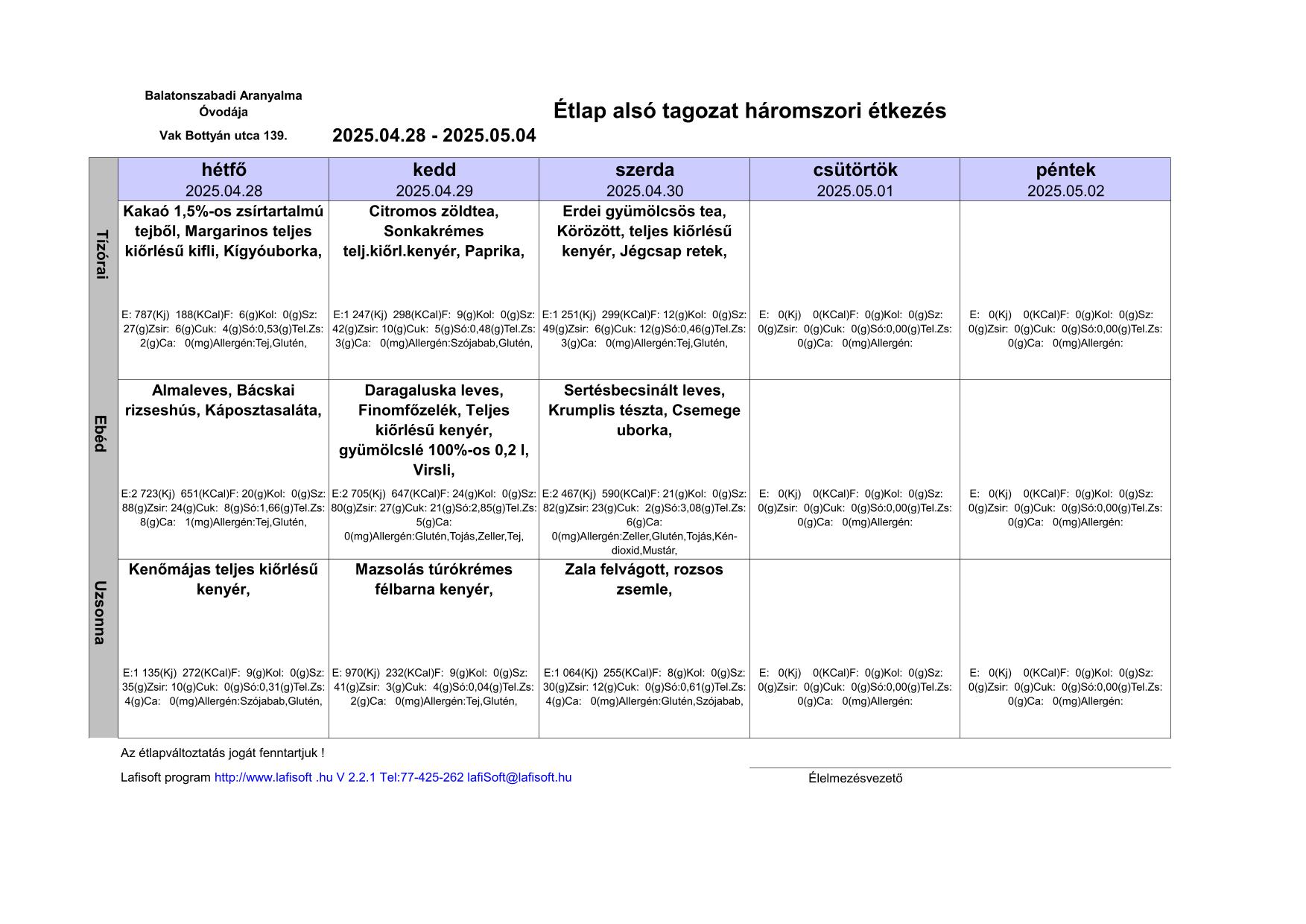 Balatonszabadi Aranyalma Óvodája

Vak Bottyán utca 139.

2025.04.28 - 2025.05.04

Étlap alsó tagozat háromszori étkezés

| | hétfő 2025.04.28 | kedd 2025.04.29 | szerda 2025.04.30 | csütörtök 2025.05.01 | péntek 2025.05.02 |
|---|---|---|---|---|---|
| Tízórai | Kakaó 1,5%-os zsírtartalmú tejből, Margarinos teljes kiőrlésű kifli, Kígyóuborka, E: 787(Kj) 188(KCal)F: 6(g)Kol: 0(g)Sz: 27(g)Zsir: 6(g)Cuk: 4(g)Só:0,53(g)Tel.Zs: 2(g)Ca: 0(mg)Allergén:Tej,Glutén, | Citromos zöldtea, Sonkakrémes telj.kiőrl.kenyér, Paprika, E:1 247(Kj) 298(KCal)F: 9(g)Kol: 0(g)Sz: 42(g)Zsir: 10(g)Cuk: 5(g)Só:0,48(g)Tel.Zs: 3(g)Ca: 0(mg)Allergén:Szójabab,Glutén, | Erdei gyümölcsös tea, Körözött, teljes kiőrlésű kenyér, Jégcsap retek, E:1 251(Kj) 299(KCal)F: 12(g)Kol: 0(g)Sz: 49(g)Zsir: 6(g)Cuk: 12(g)Só:0,46(g)Tel.Zs: 3(g)Ca: 0(mg)Allergén:Tej,Glutén, | E: 0(Kj) 0(KCal)F: 0(g)Kol: 0(g)Sz: 0(g)Zsir: 0(g)Cuk: 0(g)Só:0,00(g)Tel.Zs: 0(g)Ca: 0(mg)Allergén: | E: 0(Kj) 0(KCal)F: 0(g)Kol: 0(g)Sz: 0(g)Zsir: 0(g)Cuk: 0(g)Só:0,00(g)Tel.Zs: 0(g)Ca: 0(mg)Allergén: |
| Ebéd | Almaleves, Bácskai rizseshús, Káposztasaláta, E:2 723(Kj) 651(KCal)F: 20(g)Kol: 0(g)Sz: 88(g)Zsir: 24(g)Cuk: 8(g)Só:1,66(g)Tel.Zs: 8(g)Ca: 1(mg)Allergén:Tej,Glutén, | Daragaluska leves, Finomfőzelék, Teljes kiőrlésű kenyér, gyümölcslé 100%-os 0,2 l, Virsli, E:2 705(Kj) 647(KCal)F: 24(g)Kol: 0(g)Sz: 80(g)Zsir: 27(g)Cuk: 21(g)Só:2,85(g)Tel.Zs: 5(g)Ca: 0(mg)Allergén:Glutén,Tojás,Zeller,Tej, | Sertésbecsinált leves, Krumplis tészta, Csemege uborka, E:2 467(Kj) 590(KCal)F: 21(g)Kol: 0(g)Sz: 82(g)Zsir: 23(g)Cuk: 2(g)Só:3,08(g)Tel.Zs: 6(g)Ca: 0(mg)Allergén:Zeller,Glutén,Tojás,Kén-dioxid,Mustár, | E: 0(Kj) 0(KCal)F: 0(g)Kol: 0(g)Sz: 0(g)Zsir: 0(g)Cuk: 0(g)Só:0,00(g)Tel.Zs: 0(g)Ca: 0(mg)Allergén: | E: 0(Kj) 0(KCal)F: 0(g)Kol: 0(g)Sz: 0(g)Zsir: 0(g)Cuk: 0(g)Só:0,00(g)Tel.Zs: 0(g)Ca: 0(mg)Allergén: |
| Uzsonna | Kenőmájas teljes kiőrlésű kenyér, E:1 135(Kj) 272(KCal)F: 9(g)Kol: 0(g)Sz: 35(g)Zsir: 10(g)Cuk: 0(g)Só:0,31(g)Tel.Zs: 4(g)Ca: 0(mg)Allergén:Szójabab,Glutén, | Mazsolás túrókrémes félbarna kenyér, E: 970(Kj) 232(KCal)F: 9(g)Kol: 0(g)Sz: 41(g)Zsir: 3(g)Cuk: 4(g)Só:0,04(g)Tel.Zs: 2(g)Ca: 0(mg)Allergén:Tej,Glutén, | Zala felvágott, rozsos zsemle, E:1 064(Kj) 255(KCal)F: 8(g)Kol: 0(g)Sz: 30(g)Zsir: 12(g)Cuk: 0(g)Só:0,61(g)Tel.Zs: 4(g)Ca: 0(mg)Allergén:Glutén,Szójabab, | E: 0(Kj) 0(KCal)F: 0(g)Kol: 0(g)Sz: 0(g)Zsir: 0(g)Cuk: 0(g)Só:0,00(g)Tel.Zs: 0(g)Ca: 0(mg)Allergén: | E: 0(Kj) 0(KCal)F: 0(g)Kol: 0(g)Sz: 0(g)Zsir: 0(g)Cuk: 0(g)Só:0,00(g)Tel.Zs: 0(g)Ca: 0(mg)Allergén: |

Az étlapváltoztatás jogát fenntartjuk !

Lafisoft program http://www.lafisoft .hu V 2.2.1 Tel:77-425-262 lafiSoft@lafisoft.hu

Élelmezésvezető